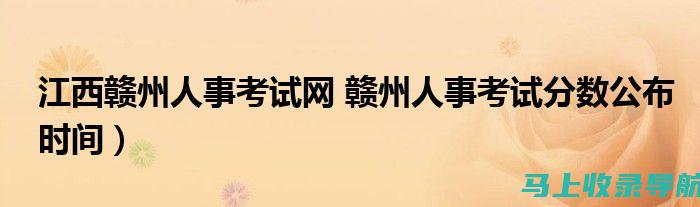 江西赣州人事考试网 赣州人事考试分数公布时间）

马上收录导航